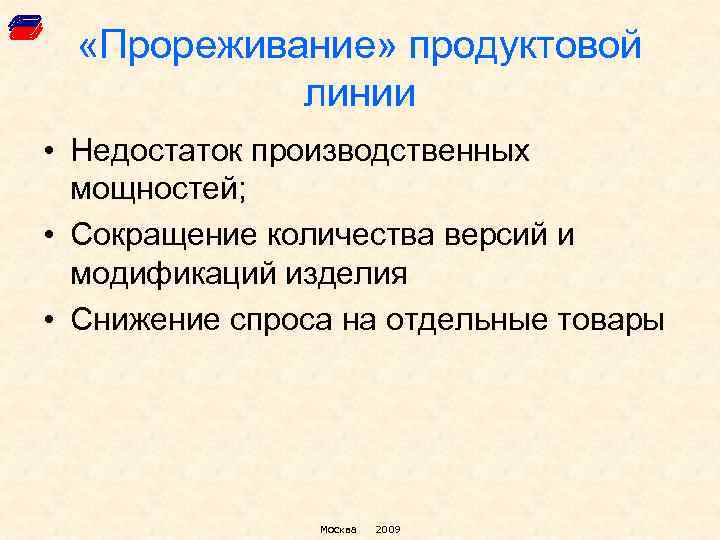 «Прореживание» продуктовой линии

• Недостаток производственных мощностей;
• Сокращение количества версий и модификаций изделия
• Снижение спроса на отдельные товары

Москва 2009